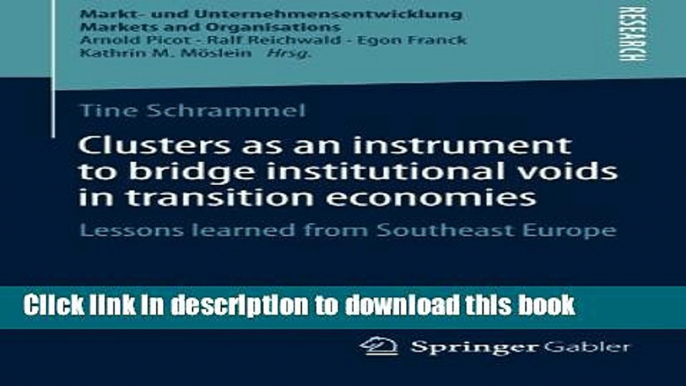 Markt- und Unternehmensentwicklung
Markets and Organisations
Arnold Picot · Ralf Reichwald · Egon Franck
Kathrin M. Möslein Hrsg.

RESEARCH

Tine Schrammel

Clusters as an instrument to bridge institutional voids in transition economies

Lessons learned from Southeast Europe

Click link in description to download this book

Springer Gabler